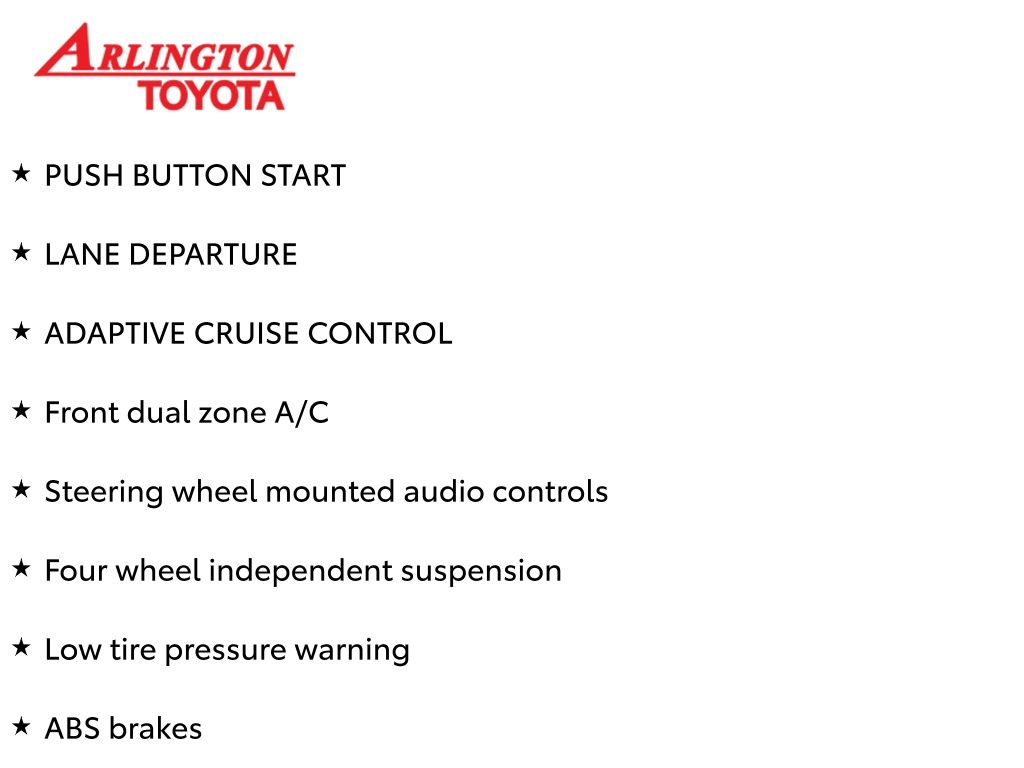 ARLINGTON
TOYOTA

★ PUSH BUTTON START

★ LANE DEPARTURE

★ ADAPTIVE CRUISE CONTROL

★ Front dual zone A/C

★ Steering wheel mounted audio controls

★ Four wheel independent suspension

★ Low tire pressure warning

★ ABS brakes